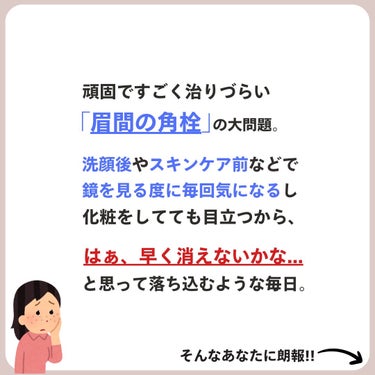 頑固ですごく治りづらい
「眉間の角栓」の大問題。

洗顔後やスキンケア前などで
鏡を見る度に毎回気になるし
化粧をしてても目立つから、

はぁ、早く消えないかな…
と思って落ち込むような毎日。

そんなあなたに朗報!!